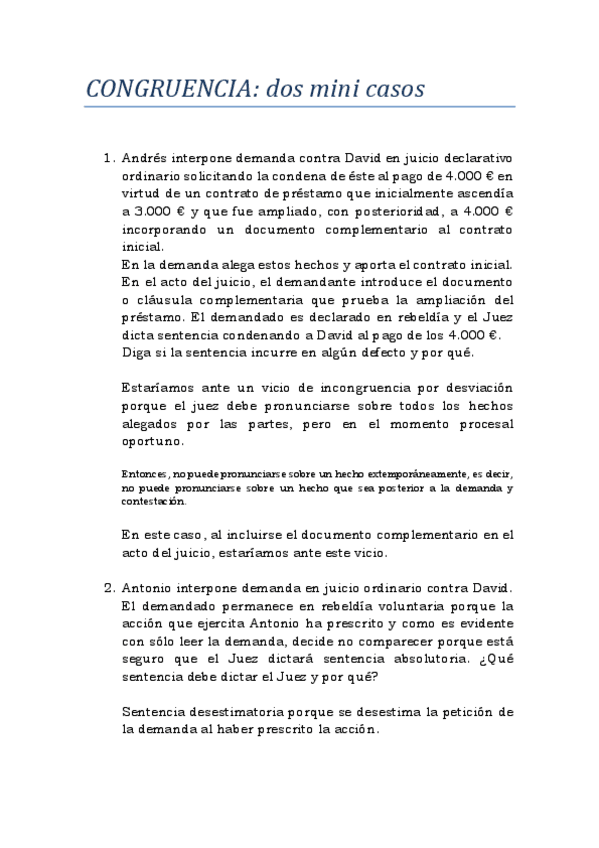 CONGRUENCIA: dos mini casos

1. Andrés interpone demanda contra David en juicio declarativo ordinario solicitando la condena de éste al pago de 4.000 € en virtud de un contrato de préstamo que inicialmente ascendía a 3.000 € y que fue ampliado, con posterioridad, a 4.000 € incorporando un documento complementario al contrato inicial.
En la demanda alega estos hechos y aporta el contrato inicial. En el acto del juicio, el demandante introduce el documento o cláusula complementaria que prueba la ampliación del préstamo. El demandado es declarado en rebeldía y el Juez dicta sentencia condenando a David al pago de los 4.000 €. Diga si la sentencia incurre en algún defecto y por qué.

Estaríamos ante un vicio de incongruencia por desviación porque el juez debe pronunciarse sobre todos los hechos alegados por las partes, pero en el momento procesal oportuno.

Entonces, no puede pronunciarse sobre un hecho extemporáneamente, es decir, no puede pronunciarse sobre un hecho que sea posterior a la demanda y contestación.

En este caso, al incluirse el documento complementario en el acto del juicio, estaríamos ante este vicio.

2. Antonio interpone demanda en juicio ordinario contra David. El demandado permanece en rebeldía voluntaria porque la acción que ejercita Antonio ha prescrito y como es evidente con sólo leer la demanda, decide no comparecer porque está seguro que el Juez dictará sentencia absolutoria. ¿Qué sentencia debe dictar el Juez y por qué?

Sentencia desestimatoria porque se desestima la petición de la demanda al haber prescrito la acción.